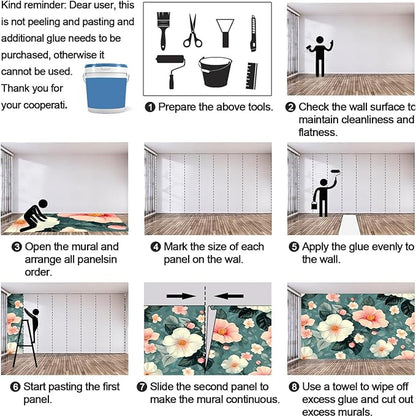 Kind reminder: Dear user, this is not peeling and pasting and additional glue needs to be purchased, otherwise it cannot be used. Thank you for your cooperati.

❶ Prepare the above tools.

❷ Check the wall surface to maintain cleanliness and flatness.

❸ Open the mural and arrange all panelsin order.

❹ Mark the size of each panel on the wal.

❺ Apply the glue evenly to the wall.

❻ Start pasting the first panel.

❼ Slide the second panel to make the mural continuous.

❽ Use a towel to wipe off excess glue and cut out excess murals.